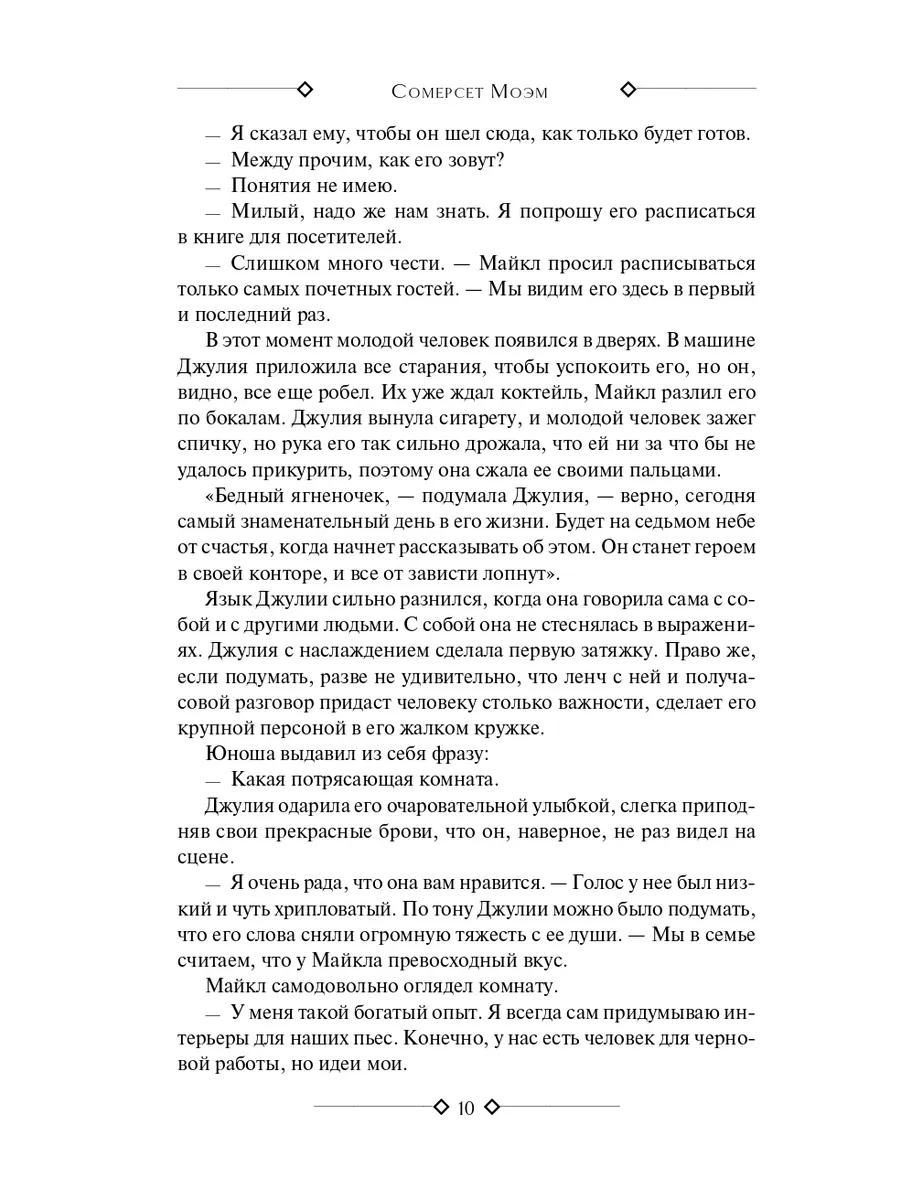 Сомерсет Моэм

— Я сказал ему, чтобы он шел сюда, как только будет готов.

— Между прочим, как его зовут?

— Понятия не имею.

— Милый, надо же нам знать. Я попрошу его расписаться в книге для посетителей.

— Слишком много чести. — Майкл просил расписываться только самых почетных гостей. — Мы видим его здесь в первый и последний раз.

В этот момент молодой человек появился в дверях. В машине Джулия приложила все старания, чтобы успокоить его, но он, видно, все еще робел. Их уже ждал коктейль, Майкл разлил его по бокалам. Джулия вынула сигарету, и молодой человек зажег спичку, но рука его так сильно дрожала, что ей ни за что бы не удалось прикурить, поэтому она сжала ее своими пальцами.

«Бедный ягненочек, — подумала Джулия, — верно, сегодня самый знаменательный день в его жизни. Будет на седьмом небе от счастья, когда начнет рассказывать об этом. Он станет героем в своей конторе, и все от зависти лопнут».

Язык Джулии сильно разнился, когда она говорила сама с собой и с другими людьми. С собой она не стеснялась в выражениях. Джулия с наслаждением сделала первую затяжку. Право же, если подумать, разве не удивительно, что ленч с ней и получасовой разговор придаст человеку столько важности, сделает его крупной персоной в его жалком кружке.

Юноша выдавил из себя фразу:

— Какая потрясающая комната.

Джулия одарила его очаровательной улыбкой, слегка приподняв свои прекрасные брови, что он, наверное, не раз видел на сцене.

— Я очень рада, что она вам нравится. — Голос у нее был низкий и чуть хрипловатый. По тону Джулии можно было подумать, что его слова сняли огромную тяжесть с ее души. — Мы в семье считаем, что у Майкла превосходный вкус.

Майкл самодовольно оглядел комнату.

— У меня такой богатый опыт. Я всегда сам придумываю интерьеры для наших пьес. Конечно, у нас есть человек для черновой работы, но идеи мои.

10